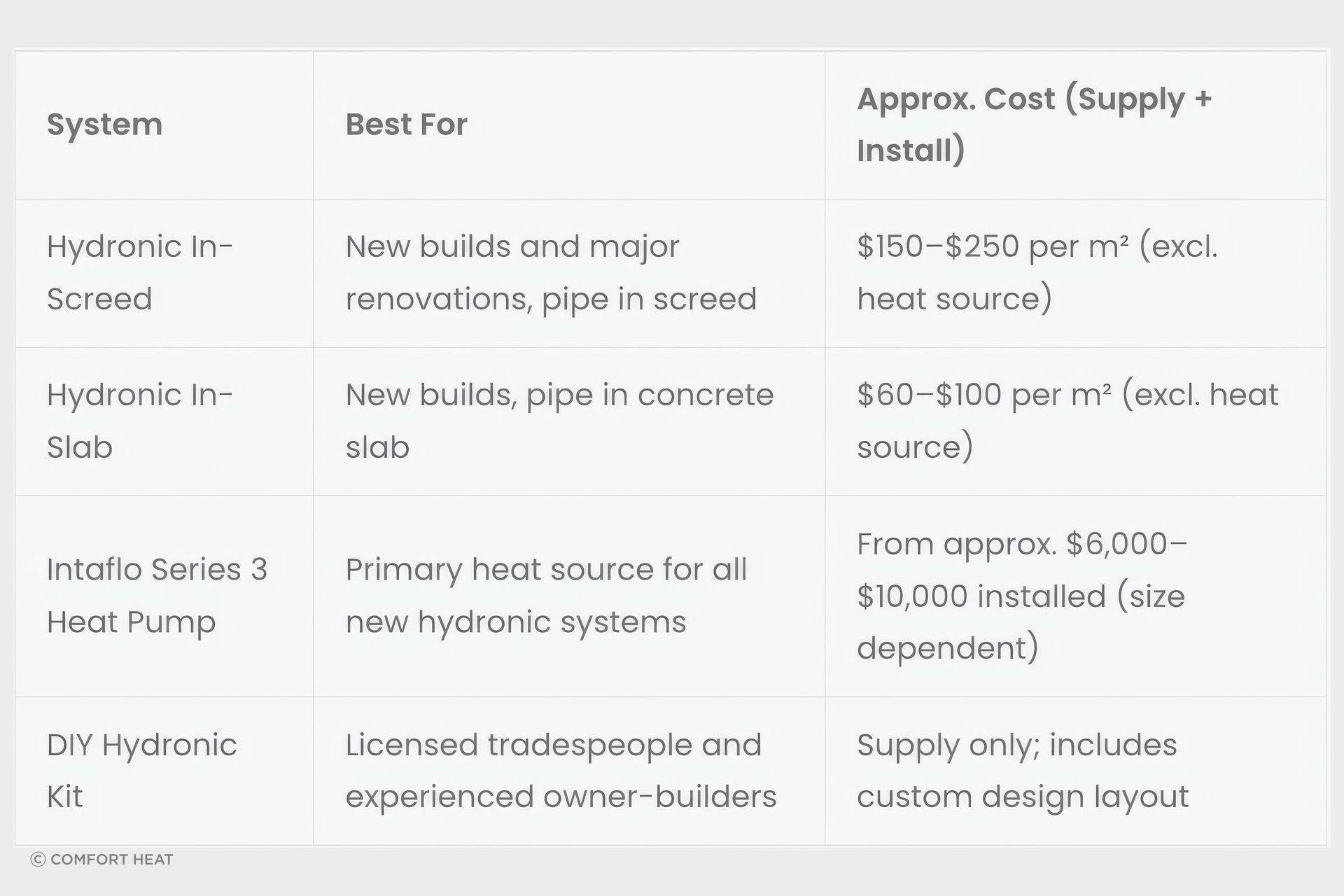 | System | Best For | Approx. Cost (Supply + Install) |
|---|---|---|
| Hydronic In-Screed | New builds and major renovations, pipe in screed | \$150–\$250 per m² (excl. heat source) |
| Hydronic In-Slab | New builds, pipe in concrete slab | \$60–\$100 per m² (excl. heat source) |
| Intaflo Series 3 Heat Pump | Primary heat source for all new hydronic systems | From approx. \$6,000–\$10,000 installed (size dependent) |
| DIY Hydronic Kit | Licensed tradespeople and experienced owner-builders | Supply only; includes custom design layout |

© COMFORT HEAT